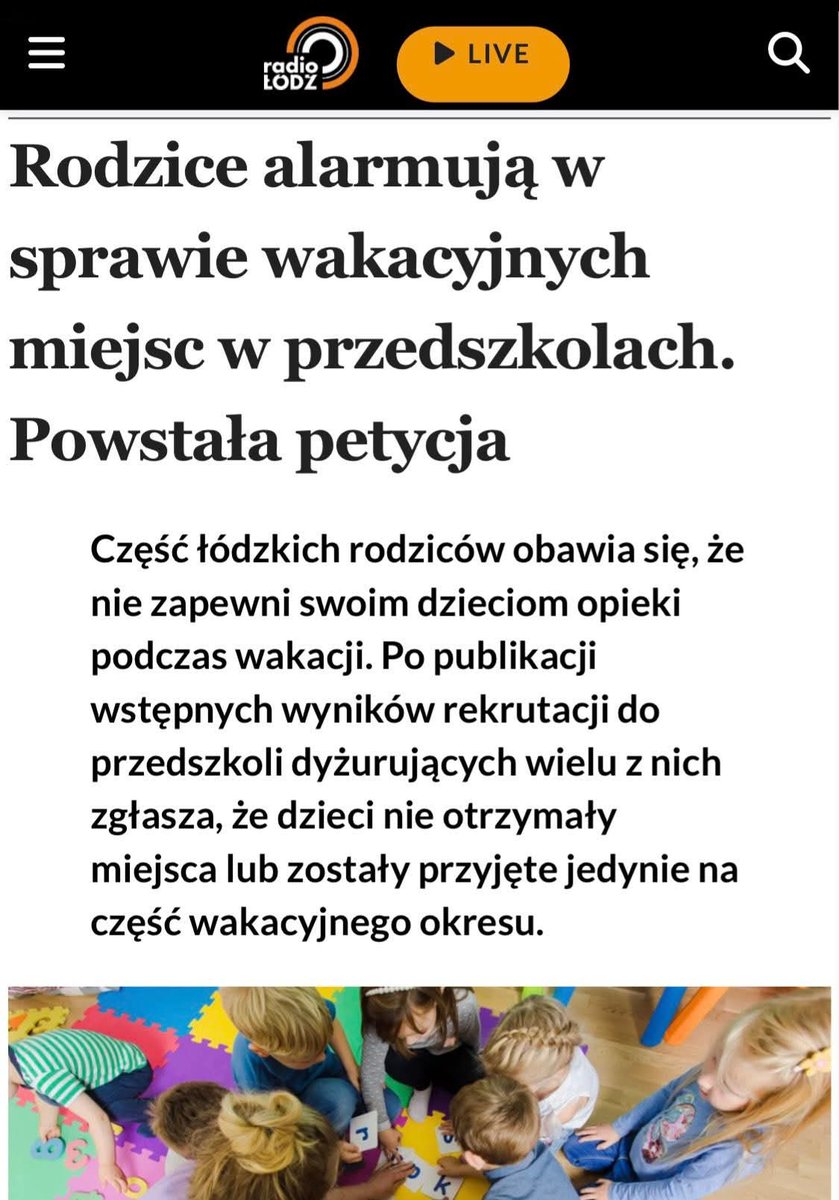 radio ŁÓDŹ

LIVE

Rodzice alarmują w sprawie wakacyjnych miejsc w przedszkolach. Powstała petycja

Część łódzkich rodziców obawia się, że nie zapewni swoim dzieciom opieki podczas wakacji. Po publikacji wstępnych wyników rekrutacji do przedszkoli dyżurujących wielu z nich zgłasza, że dzieci nie otrzymały miejsca lub zostały przyjęte jedynie na część wakacyjnego okresu.